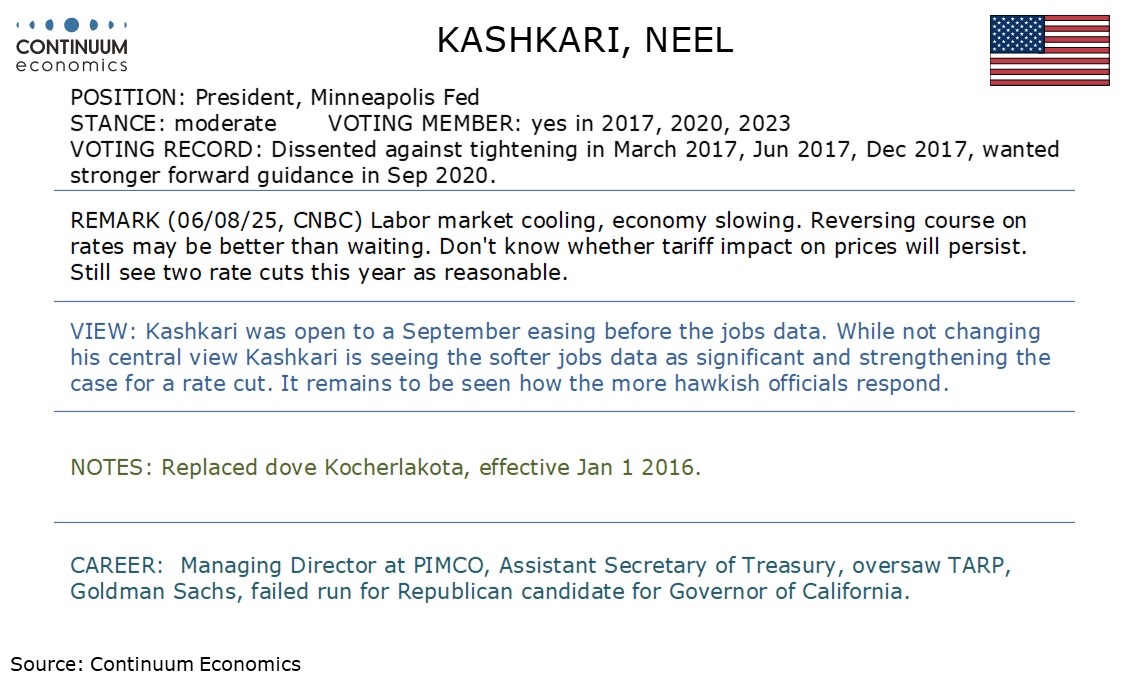 CONTINUUM
economics

KASHKARI, NEEL

POSITION: President, Minneapolis Fed
STANCE: moderate VOTING MEMBER: yes in 2017, 2020, 2023
VOTING RECORD: Dissented against tightening in March 2017, Jun 2017, Dec 2017, wanted stronger forward guidance in Sep 2020.

REMARK (06/08/25, CNBC) Labor market cooling, economy slowing. Reversing course on rates may be better than waiting. Don't know whether tariff impact on prices will persist. Still see two rate cuts this year as reasonable.

VIEW: Kashkari was open to a September easing before the jobs data. While not changing his central view Kashkari is seeing the softer jobs data as significant and strengthening the case for a rate cut. It remains to be seen how the more hawkish officials respond.

NOTES: Replaced dove Kocherlakota, effective Jan 1 2016.

CAREER: Managing Director at PIMCO, Assistant Secretary of Treasury, oversaw TARP, Goldman Sachs, failed run for Republican candidate for Governor of California.

Source: Continuum Economics